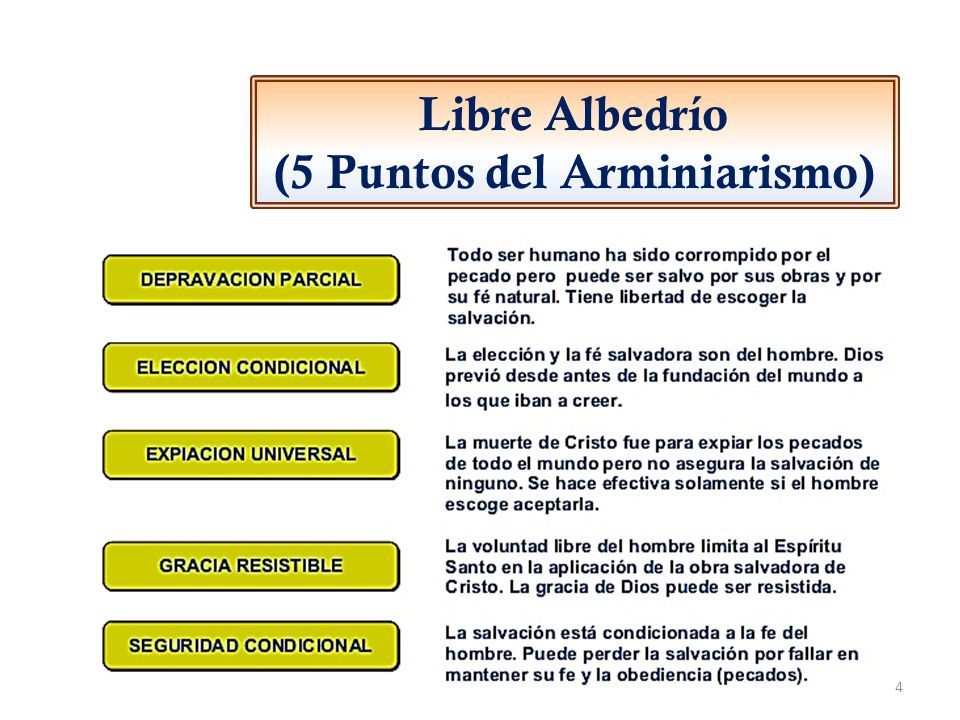 Libre Albedrío
(5 Puntos del Arminiarismo)

DEPRAVACION PARCIAL

Todo ser humano ha sido corrompido por el pecado pero puede ser salvo por sus obras y por su fé natural. Tiene libertad de escoger la salvación.

ELECCION CONDICIONAL

La elección y la fé salvadora son del hombre. Dios previó desde antes de la fundación del mundo a los que iban a creer.

EXPIACION UNIVERSAL

La muerte de Cristo fue para expiar los pecados de todo el mundo pero no asegura la salvación de ninguno. Se hace efectiva solamente si el hombre escoge aceptarla.

GRACIA RESISTIBLE

La voluntad libre del hombre limita al Espíritu Santo en la aplicación de la obra salvadora de Cristo. La gracia de Dios puede ser resistida.

SEGURIDAD CONDICIONAL

La salvación está condicionada a la fe del hombre. Puede perder la salvación por fallar en mantener su fe y la obediencia (pecados).

4